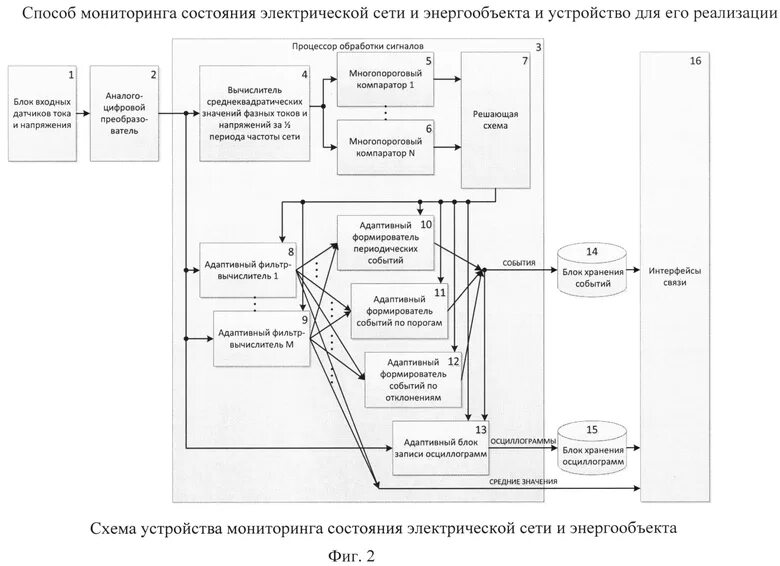 Способ мониторинга состояния электрической сети и энергообъекта и устройство для его реализации

Процессор обработки сигналов

3

1
Блок входных датчиков тока и напряжения

2
Аналого-цифровой преобразователь

4
Вычислитель среднеквадратических значений фазных токов и напряжений за ½ периода частоты сети

5
Многопороговый компаратор 1

6
Многопороговый компаратор N

7
Решающая схема

8
Адаптивный фильтр-вычислитель 1

9
Адаптивный фильтр-вычислитель M

10
Адаптивный формирователь периодических событий

11
Адаптивный формирователь событий по порогам

12
Адаптивный формирователь событий по отклонениям

13
Адаптивный блок записи осциллограмм

СОБЫТИЯ

14
Блок хранения событий

ОСЦИЛЛОГРАММЫ

15
Блок хранения осциллограмм

СРЕДНИЕ ЗНАЧЕНИЯ

16
Интерфейсы связи

Схема устройства мониторинга состояния электрической сети и энергообъекта

Фиг. 2